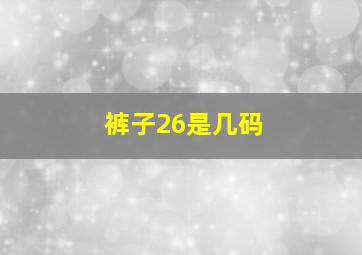 裤子26是几码